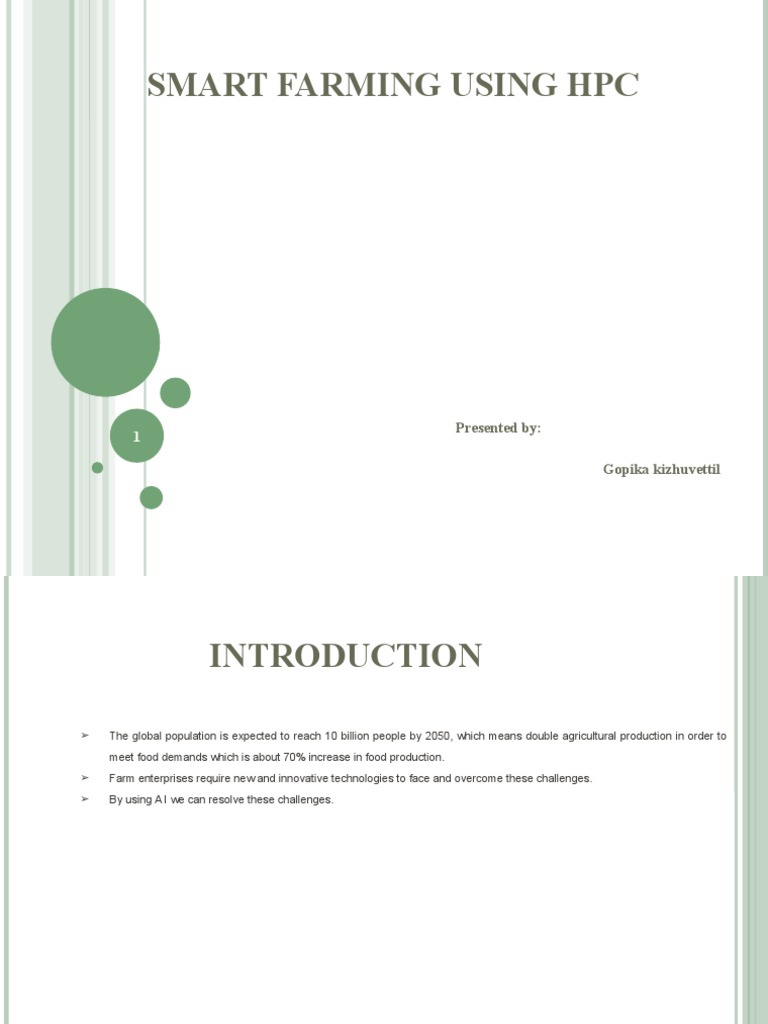 SMART FARMING USING HPC

1

Presented by:

Gopika kizhuvettil

INTRODUCTION

➢ The global population is expected to reach 10 billion people by 2050, which means double agricultural production in order to meet food demands which is about 70% increase in food production.

➢ Farm enterprises require new and innovative technologies to face and overcome these challenges.

➢ By using A I we can resolve these challenges.